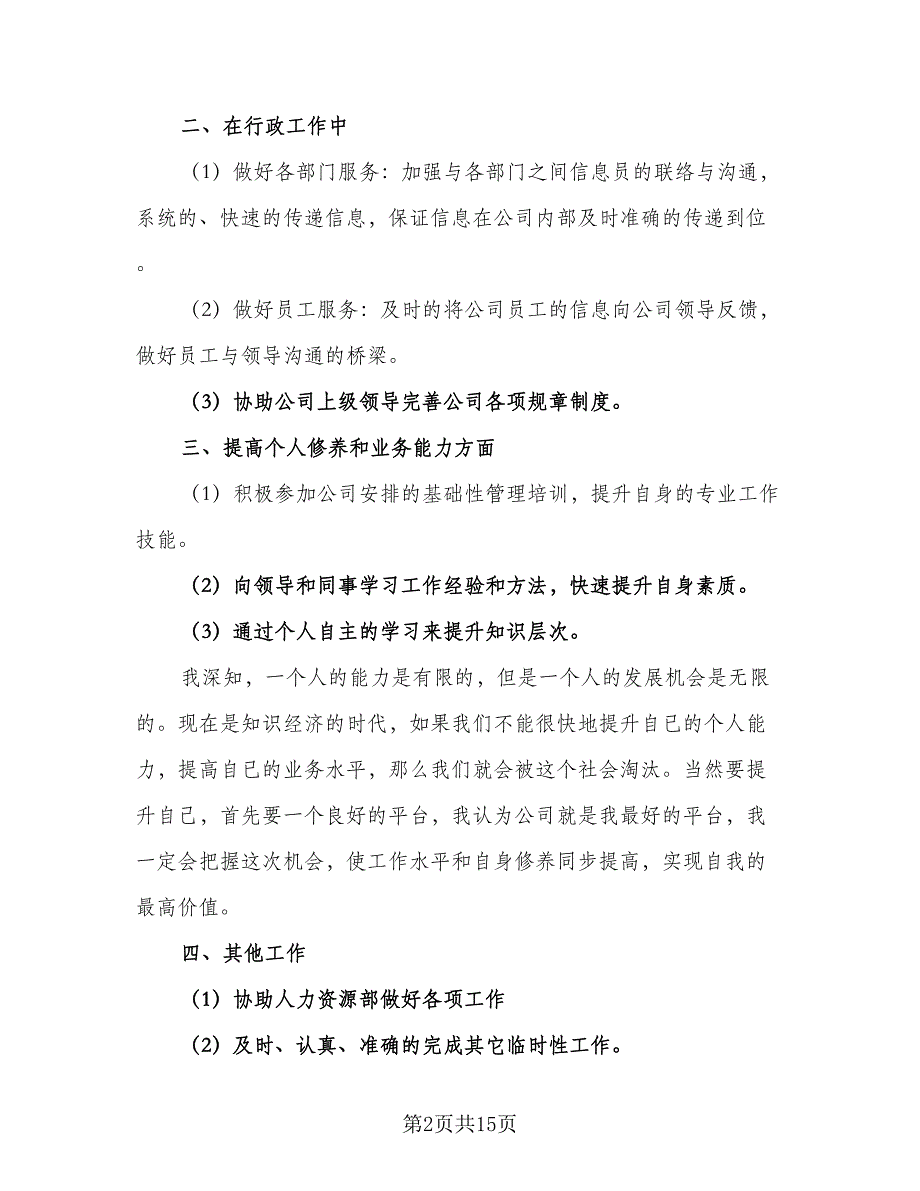 二、在行政工作中

（1）做好各部门服务：加强与各部门之间信息员的联络与沟通，系统的、快速的传递信息，保证信息在公司内部及时准确的传递到位。

（2）做好员工服务：及时的将公司员工的信息向公司领导反馈，做好员工与领导沟通的桥梁。

（3）协助公司上级领导完善公司各项规章制度。

三、提高个人修养和业务能力方面

（1）积极参加公司安排的基础性管理培训，提升自身的专业工作技能。

（2）向领导和同事学习工作经验和方法，快速提升自身素质。

（3）通过个人自主的学习来提升知识层次。

我深知，一个人的能力是有限的，但是一个人的发展机会是无限的。现在是知识经济的时代，如果我们不能很快地提升自已的个人能力，提高自已的业务水平，那么我们就会被这个社会淘汰。当然要提升自己，首先要一个良好的平台，我认为公司就是我最好的平台，我一定会把握这次机会，使工作水平和自身修养同步提高，实现自我的最高价值。

四、其他工作

（1）协助人力资源部做好各项工作

（2）及时、认真、准确的完成其它临时性工作。

第2页共15页